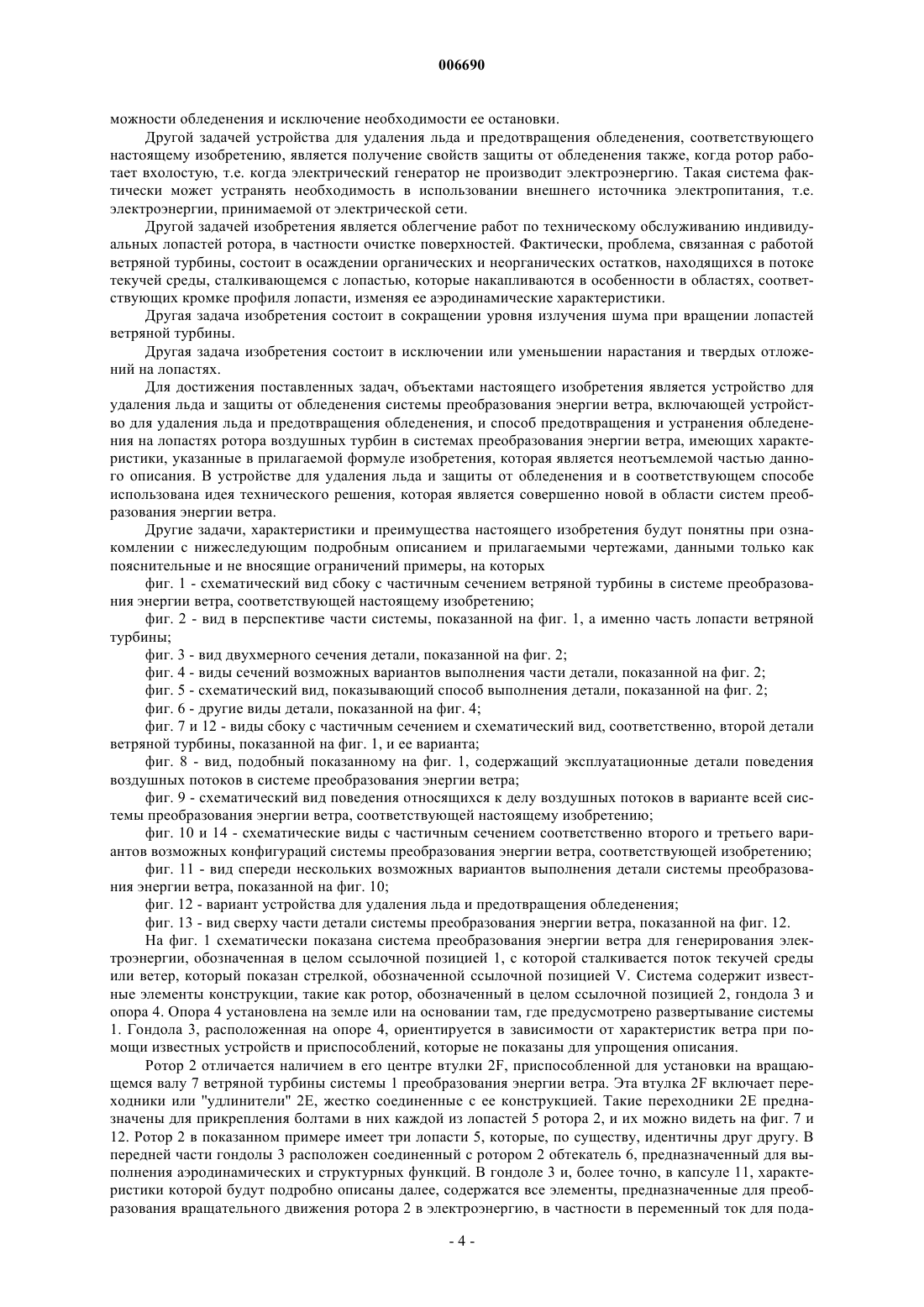 006690

можности обледенения и исключение необходимости ее остановки.

Другой задачей устройства для удаления льда и предотвращения обледенения, соответствующего настоящему изобретению, является получение свойств защиты от обледенения также, когда ротор работает вхолостую, т.е. когда электрический генератор не производит электроэнергию. Такая система фактически может устранять необходимость в использовании внешнего источника электропитания, т.е. электроэнергии, принимаемой от электрической сети.

Другой задачей изобретения является облегчение работ по техническому обслуживанию индивидуальных лопастей ротора, в частности очистке поверхностей. Фактически, проблема, связанная с работой ветряной турбины, состоит в осаждении органических и неорганических остатков, находящихся в потоке текучей среды, сталкивающемся с лопастью, которые накапливаются в особенности в областях, соответствующих кромке профиля лопасти, изменяя ее аэродинамические характеристики.

Другая задача изобретения состоит в сокращении уровня излучения шума при вращении лопастей ветряной турбины.

Другая задача изобретения состоит в исключении или уменьшении нарастания и твердых отложений на лопастях.

Для достижения поставленных задач, объектами настоящего изобретения является устройство для удаления льда и защиты от обледенения системы преобразования энергии ветра, включающей устройство для удаления льда и предотвращения обледенения, и способ предотвращения и устранения обледенения на лопастях ротора воздушных турбин в системах преобразования энергии ветра, имеющих характеристики, указанные в прилагаемой формуле изобретения, которая является неотъемлемой частью данного описания. В устройстве для удаления льда и защиты от обледенения и в соответствующем способе использована идея технического решения, которая является совершенно новой в области систем преобразования энергии ветра.

Другие задачи, характеристики и преимущества настоящего изобретения будут понятны при ознакомлении с нижеследующим подробным описанием и прилагаемыми чертежами, данными только как пояснительные и не вносящие ограничений примеры, на которых

фиг. 1 - схематический вид сбоку с частичным сечением ветряной турбины в системе преобразования энергии ветра, соответствующей настоящему изобретению;

фиг. 2 - вид в перспективе части системы, показанной на фиг. 1, а именно часть лопасти ветряной турбины;

фиг. 3 - вид двухмерного сечения детали, показанной на фиг. 2;

фиг. 4 - виды сечений возможных вариантов выполнения части детали, показанной на фиг. 2;

фиг. 5 - схематический вид, показывающий способ выполнения детали, показанной на фиг. 2;

фиг. 6 - другие виды детали, показанной на фиг. 4;

фиг. 7 и 12 - виды сбоку с частичным сечением и схематический вид, соответственно, второй детали ветряной турбины, показанной на фиг. 1, и ее варианта;

фиг. 8 - вид, подобный показанному на фиг. 1, содержащий эксплуатационные детали поведения воздушных потоков в системе преобразования энергии ветра;

фиг. 9 - схематический вид поведения относящихся к делу воздушных потоков в варианте всей системы преобразования энергии ветра, соответствующей настоящему изобретению;

фиг. 10 и 14 - схематические виды с частичным сечением соответственно второго и третьего вариантов возможных конфигураций системы преобразования энергии ветра, соответствующей изобретению;

фиг. 11 - вид спереди нескольких возможных вариантов выполнения детали системы преобразования энергии ветра, показанной на фиг. 10;

фиг. 12 - вариант устройства для удаления льда и предотвращения обледенения;

фиг. 13 - вид сверху части детали системы преобразования энергии ветра, показанной на фиг. 12.

На фиг. 1 схематически показана система преобразования энергии ветра для генерирования электроэнергии, обозначенная в целом ссылочной позицией 1, с которой сталкивается поток текучей среды или ветер, который показан стрелкой, обозначенной ссылочной позицией V. Система содержит известные элементы конструкции, такие как ротор, обозначенный в целом ссылочной позицией 2, гондола 3 и опора 4. Опора 4 установлена на земле или на основании там, где предусмотрено развертывание системы 1. Гондола 3, расположенная на опоре 4, ориентируется в зависимости от характеристик ветра при помощи известных устройств и приспособлений, которые не показаны для упрощения описания.

Ротор 2 отличается наличием в его центре втулки 2F, приспособленной для установки на вращающемся валу 7 ветряной турбины системы 1 преобразования энергии ветра. Эта втулка 2F включает переходники или "удлинители" 2E, жестко соединенные с ее конструкцией. Такие переходники 2E предназначены для прикрепления болтами в них каждой из лопастей 5 ротора 2, и их можно видеть на фиг. 7 и 12. Ротор 2 в показанном примере имеет три лопасти 5, которые, по существу, идентичны друг другу. В передней части гондолы 3 расположен соединенный с ротором 2 обтекатель 6, предназначенный для выполнения аэродинамических и структурных функций. В гондоле 3 и, более точно, в капсуле 11, характеристики которой будут подробно описаны далее, содержатся все элементы, предназначенные для преобразования вращательного движения ротора 2 в электроэнергию, в частности в переменный ток для пода-

- 4 -